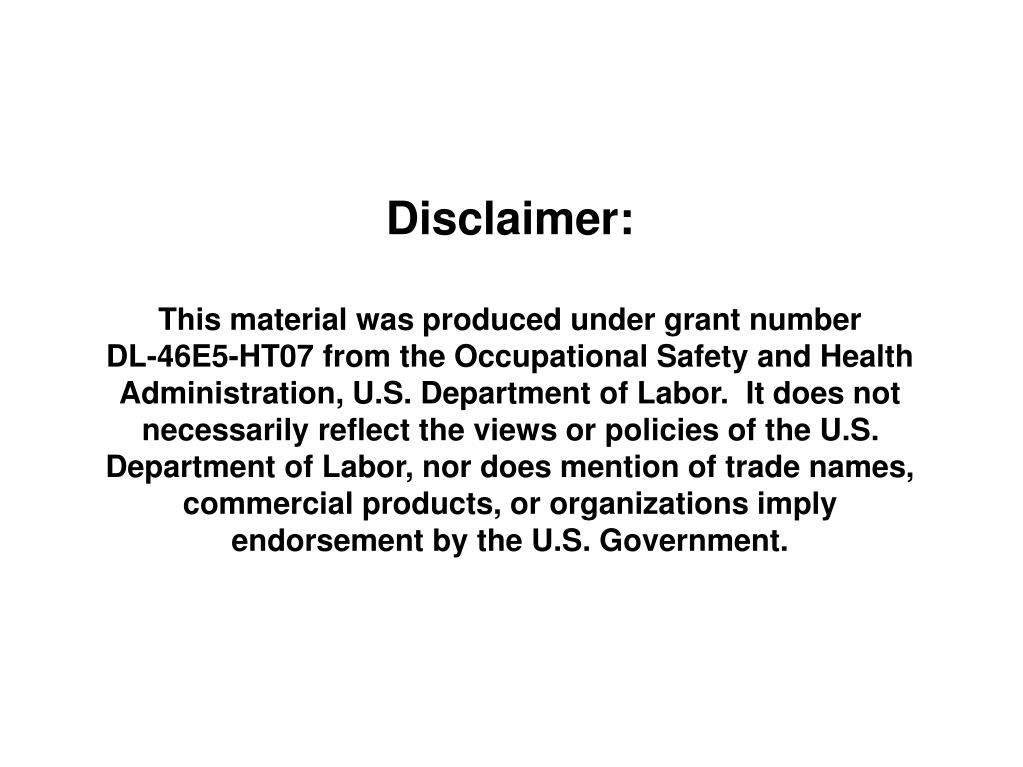 Disclaimer:

This material was produced under grant number DL-46E5-HT07 from the Occupational Safety and Health Administration, U.S. Department of Labor. It does not necessarily reflect the views or policies of the U.S. Department of Labor, nor does mention of trade names, commercial products, or organizations imply endorsement by the U.S. Government.